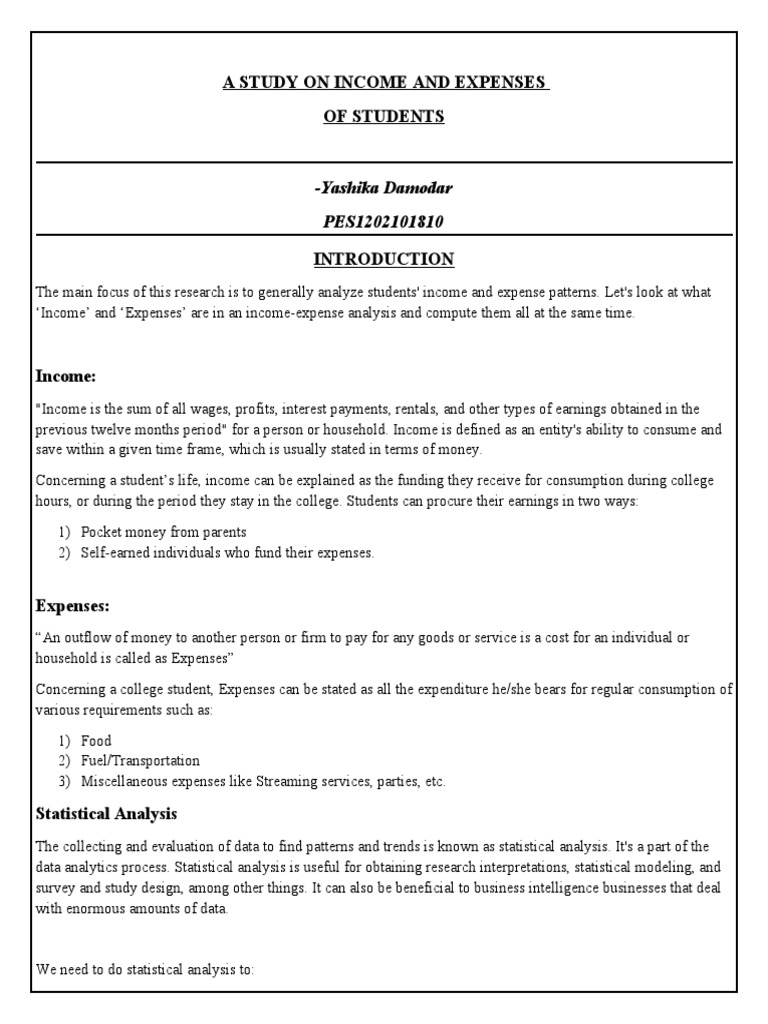 A STUDY ON INCOME AND EXPENSES

OF STUDENTS

-Yashika Damodar

PES1202101810

INTRODUCTION

The main focus of this research is to generally analyze students' income and expense patterns. Let's look at what 'Income' and 'Expenses' are in an income-expense analysis and compute them all at the same time.

Income:

"Income is the sum of all wages, profits, interest payments, rentals, and other types of earnings obtained in the previous twelve months period" for a person or household. Income is defined as an entity's ability to consume and save within a given time frame, which is usually stated in terms of money.

Concerning a student's life, income can be explained as the funding they receive for consumption during college hours, or during the period they stay in the college. Students can procure their earnings in two ways:

1) Pocket money from parents
2) Self-earned individuals who fund their expenses.

Expenses:

"An outflow of money to another person or firm to pay for any goods or service is a cost for an individual or household is called as Expenses"

Concerning a college student, Expenses can be stated as all the expenditure he/she bears for regular consumption of various requirements such as:

1) Food
2) Fuel/Transportation
3) Miscellaneous expenses like Streaming services, parties, etc.

Statistical Analysis

The collecting and evaluation of data to find patterns and trends is known as statistical analysis. It's a part of the data analytics process. Statistical analysis is useful for obtaining research interpretations, statistical modeling, and survey and study design, among other things. It can also be beneficial to business intelligence businesses that deal with enormous amounts of data.

We need to do statistical analysis to: